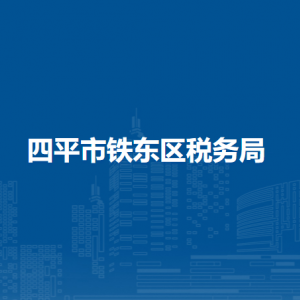 四平市铁东区税务局